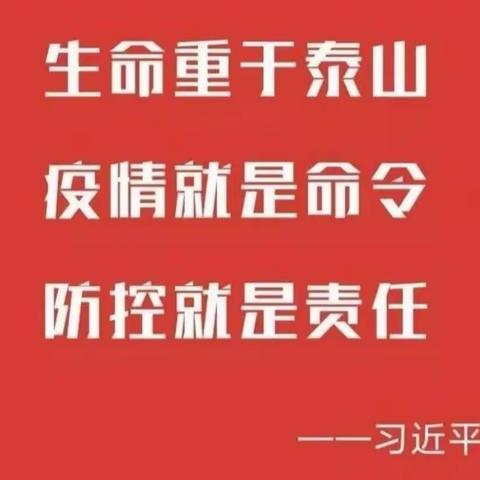 生命重于泰山
疫情就是命令
防控就是责任

——习近平